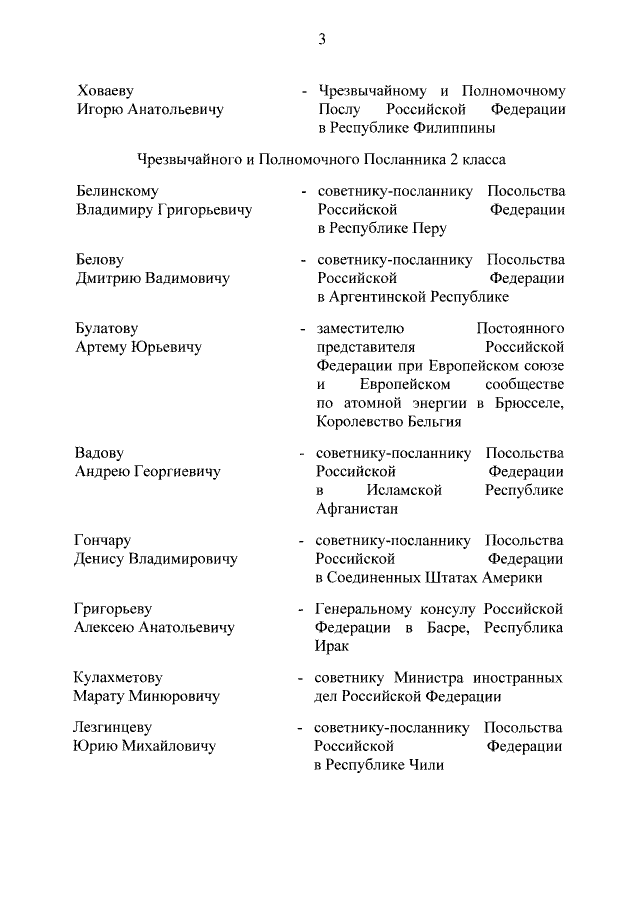 3

Ховаеву Игорю Анатольевичу - Чрезвычайному и Полномочному Послу Российской Федерации в Республике Филиппины

Чрезвычайного и Полномочного Посланника 2 класса

Белинскому Владимиру Григорьевичу - советнику-посланнику Посольства Российской Федерации в Республике Перу

Белову Дмитрию Вадимовичу - советнику-посланнику Посольства Российской Федерации в Аргентинской Республике

Булатову Артему Юрьевичу - заместителю Постоянного представителя Российской Федерации при Европейском союзе и Европейском сообществе по атомной энергии в Брюсселе, Королевство Бельгия

Вадову Андрею Георгиевичу - советнику-посланнику Посольства Российской Федерации в Исламской Республике Афганистан

Гончару Денису Владимировичу - советнику-посланнику Посольства Российской Федерации в Соединенных Штатах Америки

Григорьеву Алексею Анатольевичу - Генеральному консулу Российской Федерации в Басре, Республика Ирак

Кулахметову Марату Минюровичу - советнику Министра иностранных дел Российской Федерации

Лезгинцеву Юрию Михайловичу - советнику-посланнику Посольства Российской Федерации в Республике Чили